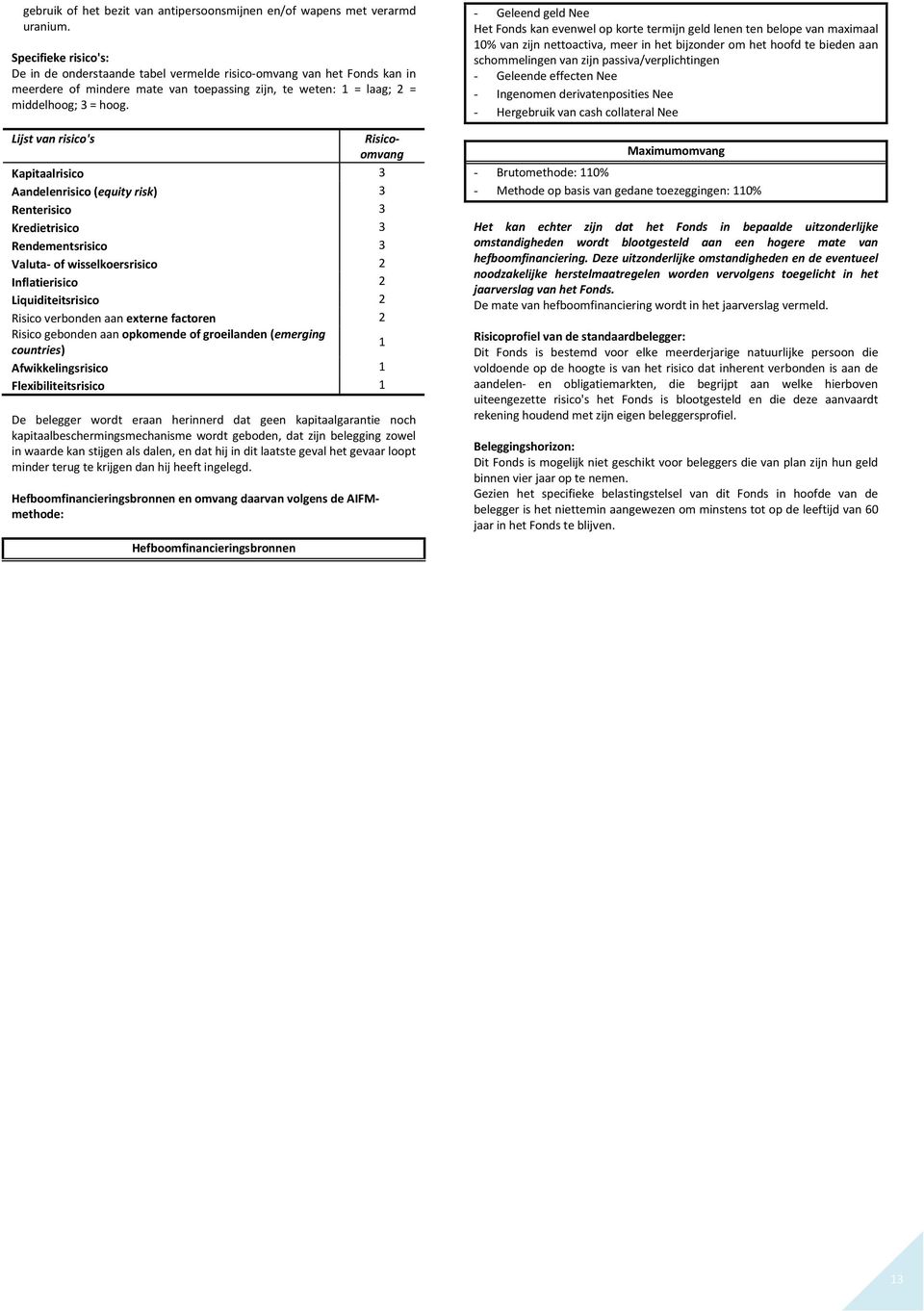 gebruik of het bezit van antipersoonsmijnen en/of wapens met verarmd uranium.

Specifieke risico's:
De in de onderstaande tabel vermelde risico-omvang van het Fonds kan in meerdere of mindere mate van toepassing zijn, te weten: 1 = laag; 2 = middelhoog; 3 = hoog.

| Lijst van risico's | Risico-omvang |
|---|---|
| Kapitaalrisico | 3 |
| Aandelenrisico (equity risk) | 3 |
| Renterisico | 3 |
| Kredietrisico | 3 |
| Rendementsrisico | 3 |
| Valuta- of wisselkoersrisico | 2 |
| Inflatierisico | 2 |
| Liquiditeitsrisico | 2 |
| Risico verbonden aan externe factoren | 2 |
| Risico gebonden aan opkomende of groeilanden (emerging countries) | 1 |
| Afwikkelingsrisico | 1 |
| Flexibiliteitsrisico | 1 |

De belegger wordt eraan herinnerd dat geen kapitaalgarantie noch kapitaalbeschermingsmechanisme wordt geboden, dat zijn belegging zowel in waarde kan stijgen als dalen, en dat hij in dit laatste geval het gevaar loopt minder terug te krijgen dan hij heeft ingelegd.

Hefboomfinancieringsbronnen en omvang daarvan volgens de AIFM-methode:

Hefboomfinancieringsbronnen

- Geleend geld Nee
Het Fonds kan evenwel op korte termijn geld lenen ten belope van maximaal 10% van zijn nettoactiva, meer in het bijzonder om het hoofd te bieden aan schommelingen van zijn passiva/verplichtingen
- Geleende effecten Nee
- Ingenomen derivatenposities Nee
- Hergebruik van cash collateral Nee

Maximumomvang
- Brutomethode: 110%
- Methode op basis van gedane toezeggingen: 110%

Het kan echter zijn dat het Fonds in bepaalde uitzonderlijke omstandigheden wordt blootgesteld aan een hogere mate van hefboomfinanciering. Deze uitzonderlijke omstandigheden en de eventueel noodzakelijke herstelmaatregelen worden vervolgens toegelicht in het jaarverslag van het Fonds.
De mate van hefboomfinanciering wordt in het jaarverslag vermeld.

Risicoprofiel van de standaardbelegger:
Dit Fonds is bestemd voor elke meerderjarige natuurlijke persoon die voldoende op de hoogte is van het risico dat inherent verbonden is aan de aandelen- en obligatiemarkten, die begrijpt aan welke hierboven uiteengezette risico's het Fonds is blootgesteld en die deze aanvaardt rekening houdend met zijn eigen beleggersprofiel.

Beleggingshorizon:
Dit Fonds is mogelijk niet geschikt voor beleggers die van plan zijn hun geld binnen vier jaar op te nemen.
Gezien het specifieke belastingstelsel van dit Fonds in hoofde van de belegger is het niettemin aangewezen om minstens tot op de leeftijd van 60 jaar in het Fonds te blijven.

13